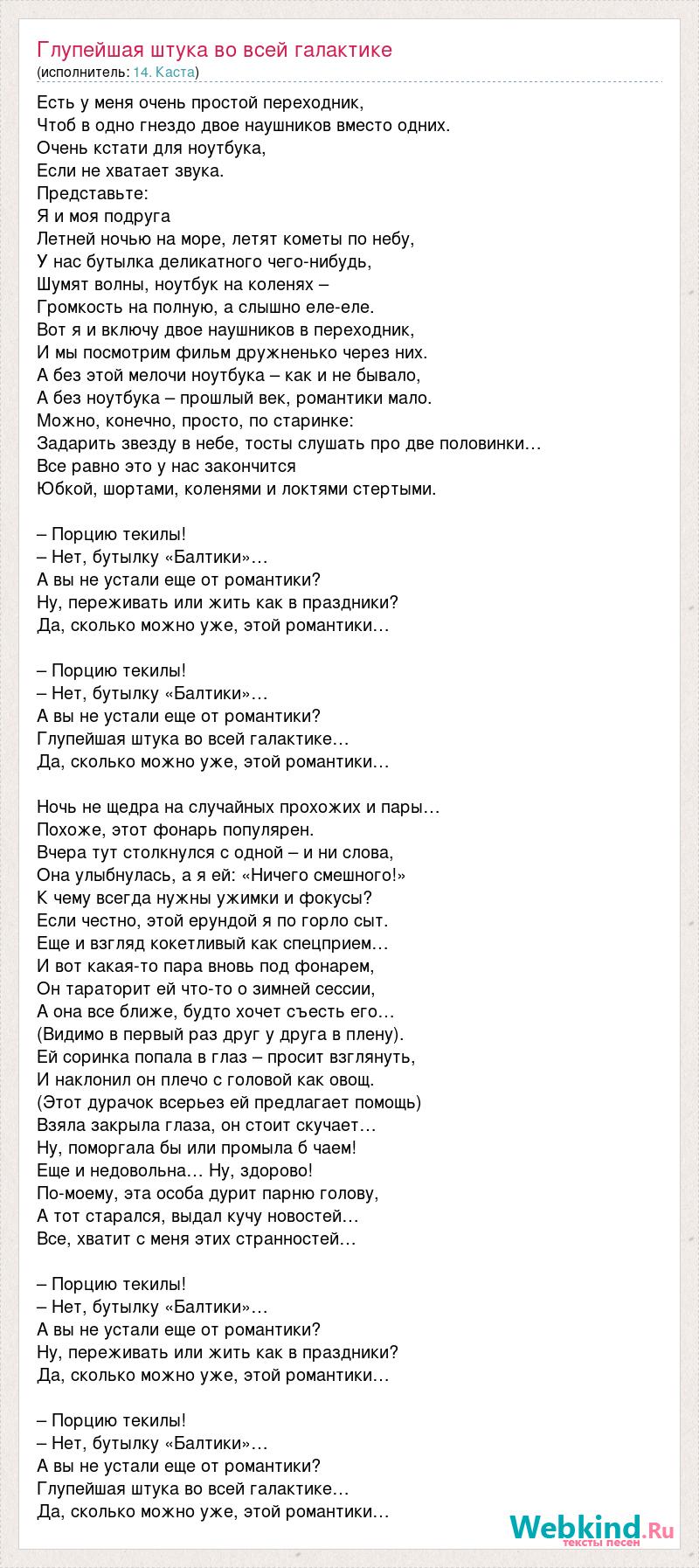 Глупейшая штука во всей галактике
(исполнитель: 14. Каста)

Есть у меня очень простой переходник,
Чтоб в одно гнездо двое наушников вместо одних.
Очень кстати для ноутбука,
Если не хватает звука.
Представьте:
Я и моя подруга
Летней ночью на море, летят кометы по небу,
У нас бутылка деликатного чего-нибудь,
Шумят волны, ноутбук на коленях –
Громкость на полную, а слышно еле-еле.
Вот я и включу двое наушников в переходник,
И мы посмотрим фильм дружненько через них.
А без этой мелочи ноутбука – как и не бывало,
А без ноутбука – прошлый век, романтики мало.
Можно, конечно, просто, по старинке:
Задарить звезду в небе, тосты слушать про две половинки…
Все равно это у нас закончится
Юбкой, шортами, коленями и локтями стертыми.

– Порцию текилы!
– Нет, бутылку «Балтики»…
А вы не устали еще от романтики?
Ну, переживать или жить как в праздники?
Да, сколько можно уже, этой романтики…

– Порцию текилы!
– Нет, бутылку «Балтики»…
А вы не устали еще от романтики?
Глупейшая штука во всей галактике…
Да, сколько можно уже, этой романтики…

Ночь не щедра на случайных прохожих и пары…
Похоже, этот фонарь популярен.
Вчера тут столкнулся с одной – и ни слова,
Она улыбнулась, а я ей: «Ничего смешного!»
К чему всегда нужны ужимки и фокусы?
Если честно, этой ерундой я по горло сыт.
Еще и взгляд кокетливый как спецприем…
И вот какая-то пара вновь под фонарем,
Он тараторит ей что-то о зимней сессии,
А она все ближе, будто хочет съесть его…
(Видимо в первый раз друг у друга в плену).
Ей соринка попала в глаз – просит взглянуть,
И наклонил он плечо с головой как овощ.
(Этот дурачок всерьез ей предлагает помощь)
Взяла закрыла глаза, он стоит скучает…
Ну, поморгала бы или промыла б чаем!
Еще и недовольна… Ну, здорово!
По-моему, эта особа дурит парню голову,
А тот старался, выдал кучу новостей…
Все, хватит с меня этих странностей…

– Порцию текилы!
– Нет, бутылку «Балтики»…
А вы не устали еще от романтики?
Ну, переживать или жить как в праздники?
Да, сколько можно уже, этой романтики…

– Порцию текилы!
– Нет, бутылку «Балтики»…
А вы не устали еще от романтики?
Глупейшая штука во всей галактике…
Да, сколько можно уже, этой романтики…

Webkind.Ru
тексты песен